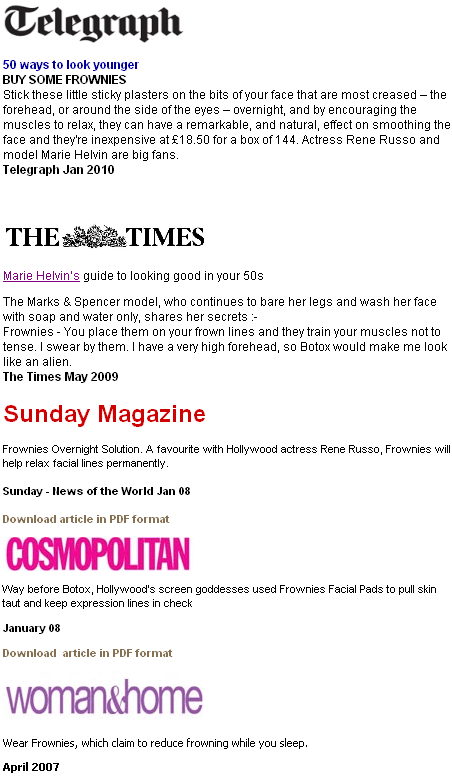 Telegraph

50 ways to look younger
BUY SOME FROWNIES
Stick these little sticky plasters on the bits of your face that are most creased – the forehead, or around the side of the eyes – overnight, and by encouraging the muscles to relax, they can have a remarkable, and natural, effect on smoothing the face and they're inexpensive at £18.50 for a box of 144. Actress Rene Russo and model Marie Helvin are big fans.
Telegraph Jan 2010

THE TIMES

Marie Helvin's guide to looking good in your 50s

The Marks & Spencer model, who continues to bare her legs and wash her face with soap and water only, shares her secrets :-
Frownies - You place them on your frown lines and they train your muscles not to tense. I swear by them. I have a very high forehead, so Botox would make me look like an alien.
The Times May 2009

Sunday Magazine

Frownies Overnight Solution. A favourite with Hollywood actress Rene Russo, Frownies will help relax facial lines permanently.

Sunday - News of the World Jan 08

Download article in PDF format

COSMOPOLITAN

Way before Botox, Hollywood's screen goddesses used Frownies Facial Pads to pull skin taut and keep expression lines in check

January 08

Download article in PDF format

woman&home

Wear Frownies, which claim to reduce frowning while you sleep.

April 2007